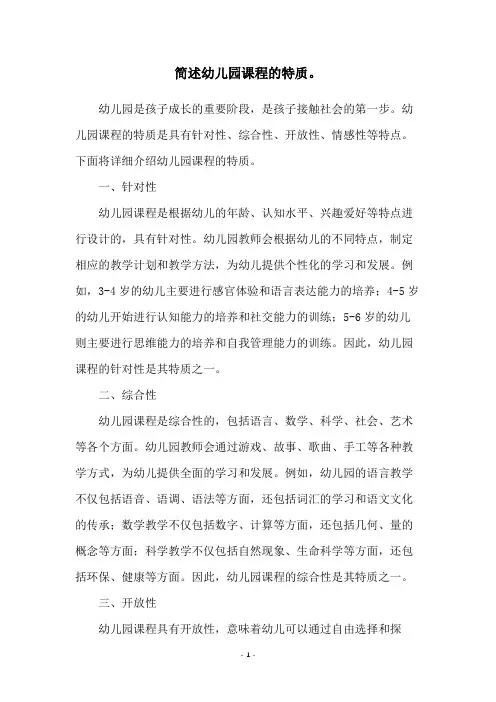 简述幼儿园课程的特质。

幼儿园是孩子成长的重要阶段，是孩子接触社会的第一步。幼儿园课程的特质是具有针对性、综合性、开放性、情感性等特点。下面将详细介绍幼儿园课程的特质。

一、针对性

幼儿园课程是根据幼儿的年龄、认知水平、兴趣爱好等特点进行设计的，具有针对性。幼儿园教师会根据幼儿的不同特点，制定相应的教学计划和教学方法，为幼儿提供个性化的学习和发展。例如，3-4 岁的幼儿主要进行感官体验和语言表达能力的培养；4-5 岁的幼儿开始进行认知能力的培养和社交能力的训练；5-6 岁的幼儿则主要进行思维能力的培养和自我管理能力的训练。因此，幼儿园课程的针对性是其特质之一。

二、综合性

幼儿园课程是综合性的，包括语言、数学、科学、社会、艺术等各个方面。幼儿园教师会通过游戏、故事、歌曲、手工等各种教学方式，为幼儿提供全面的学习和发展。例如，幼儿园的语言教学不仅包括语音、语调、语法等方面，还包括词汇的学习和语文文化的传承；数学教学不仅包括数字、计算等方面，还包括几何、量的概念等方面；科学教学不仅包括自然现象、生命科学等方面，还包括环保、健康等方面。因此，幼儿园课程的综合性是其特质之一。

三、开放性

幼儿园课程具有开放性，意味着幼儿可以通过自由选择和探

- 1 -